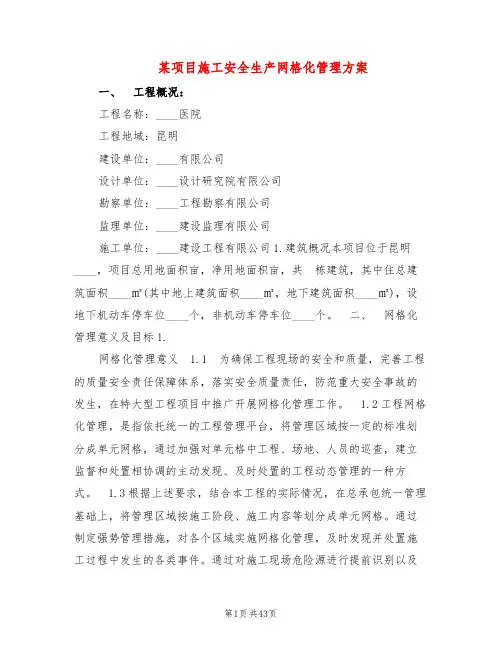 某项目施工安全生产网格化管理方案

一、 工程概况：

工程名称：____医院

工程地域：昆明

建设单位：____有限公司

设计单位：____设计研究院有限公司

勘察单位：____工程勘察有限公司

监理单位：____建设监理有限公司

施工单位：____建设工程有限公司 1.建筑概况本项目位于昆明____，项目总用地面积亩，净用地面积亩，共 栋建筑，其中住总建筑面积____m²(其中地上建筑面积____m²，地下建筑面积____m²)，设地下机动车停车位____个，非机动车停车位____个。 二、 网格化管理意义及目标 1.

网格化管理意义 1.1 为确保工程现场的安全和质量，完善工程的质量安全责任保障体系，落实安全质量责任，防范重大安全事故的发生，在特大型工程项目中推广开展网格化管理工作。 1.2 工程网格化管理，是指依托统一的工程管理平台，将管理区域按一定的标准划分成单元网格，通过加强对单元格中工程、场地、人员的巡查，建立监督和处置相协调的主动发现、及时处置的工程动态管理的一种方式。 1.3 根据上述要求，结合本工程的实际情况，在总承包统一管理基础上，将管理区域按施工阶段、施工内容等划分成单元网格。通过制定强势管理措施，对各个区域实施网格化管理，及时发现并处置施工过程中发生的各类事件。通过对施工现场危险源进行提前识别以及

第1页 共43页